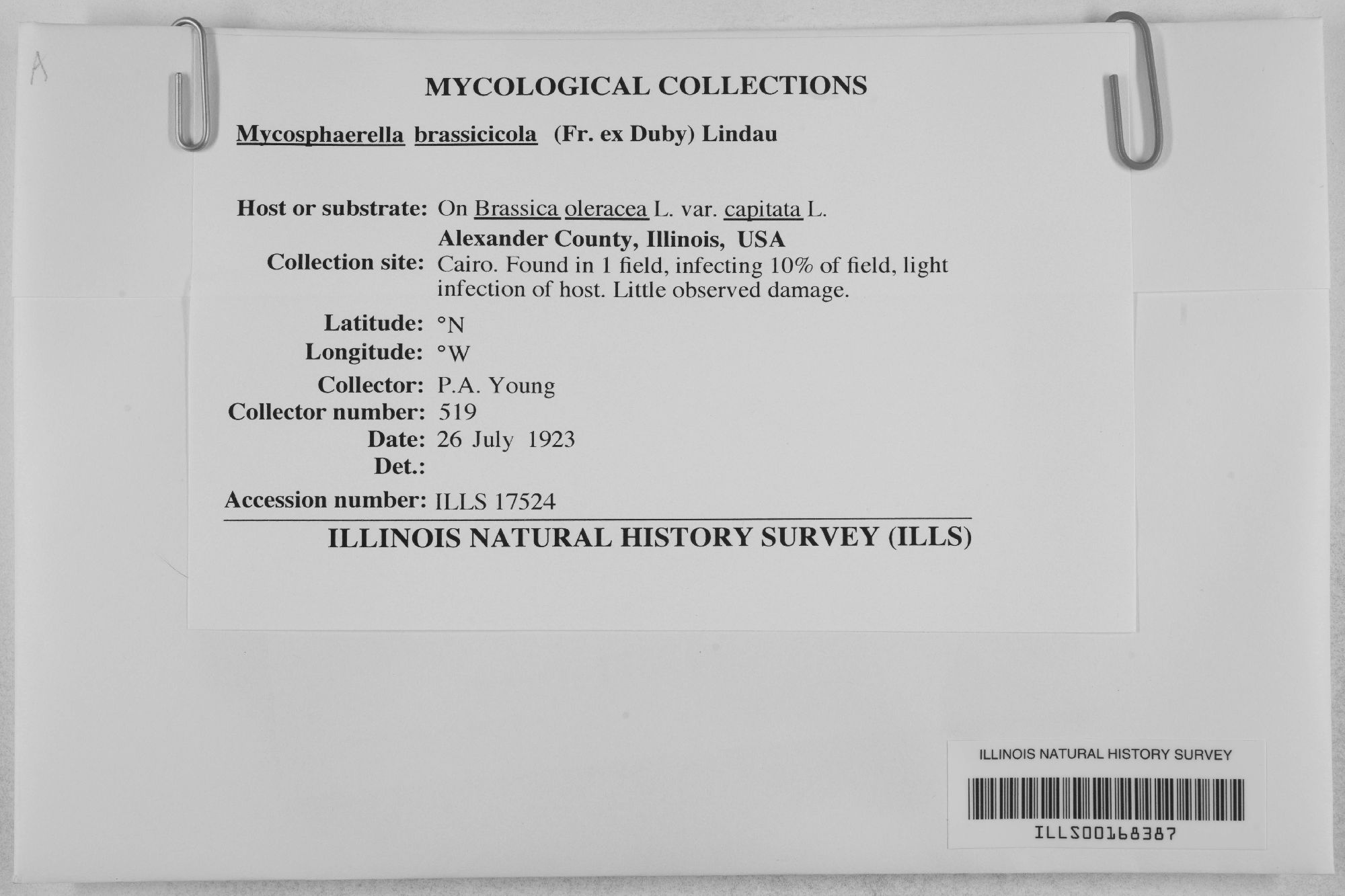 A

MYCOLOGICAL COLLECTIONS

Mycosphaerella brassicicola (Fr. ex Duby) Lindau

Host or substrate: On Brassica oleracea L. var. capitata L.

Alexander County, Illinois, USA

Collection site: Cairo. Found in 1 field, infecting 10% of field, light infection of host. Little observed damage.

Latitude: °N
Longitude: °W
Collector: P.A. Young
Collector number: 519
Date: 26 July 1923
Det.:

Accession number: ILLS 17524

ILLINOIS NATURAL HISTORY SURVEY (ILLS)

ILLINOIS NATURAL HISTORY SURVEY

ILLS00168387